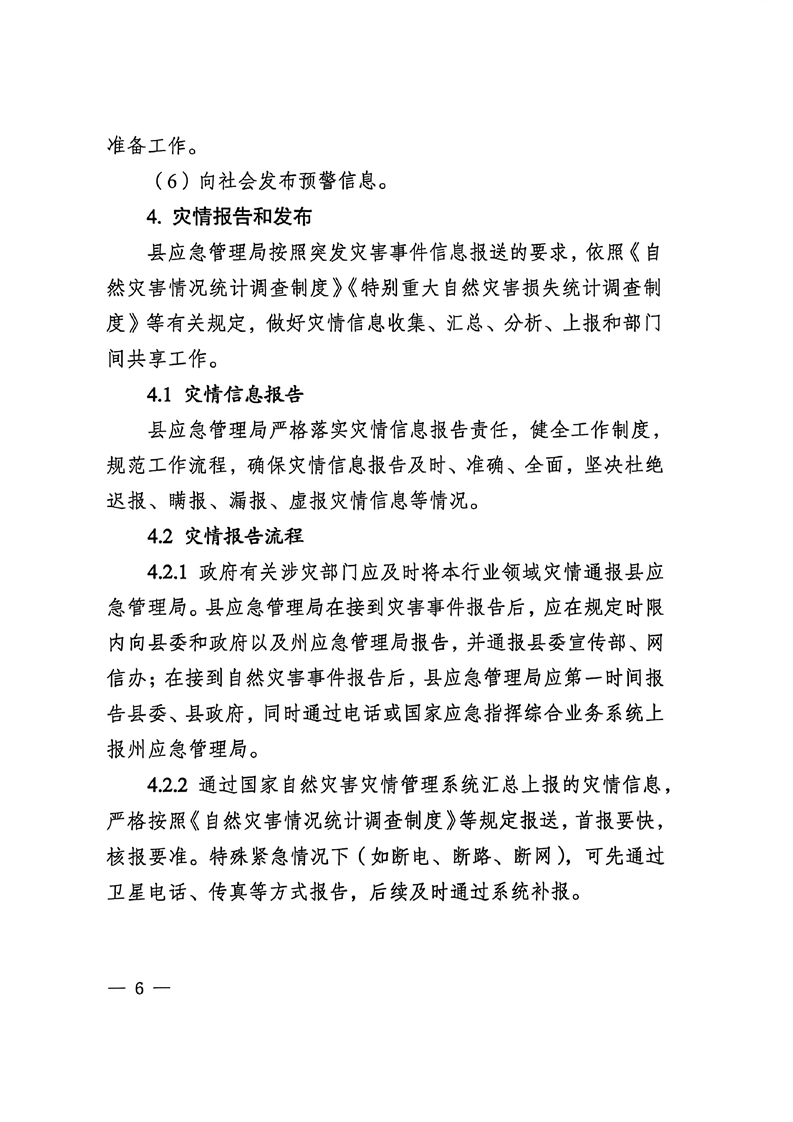 准备工作。

（6）向社会发布预警信息。

4. 灾情报告和发布

县应急管理局按照突发灾害事件信息报送的要求，依照《自然灾害情况统计调查制度》《特别重大自然灾害损失统计调查制度》等有关规定，做好灾情信息收集、汇总、分析、上报和部门间共享工作。

4.1 灾情信息报告

县应急管理局严格落实灾情信息报告责任，健全工作制度，规范工作流程，确保灾情信息报告及时、准确、全面，坚决杜绝迟报、瞒报、漏报、虚报灾情信息等情况。

4.2 灾情报告流程

4.2.1 政府有关涉灾部门应及时将本行业领域灾情通报县应急管理局。县应急管理局在接到灾害事件报告后，应在规定时限内向县委和政府以及州应急管理局报告，并通报县委宣传部、网信办；在接到自然灾害事件报告后，县应急管理局应第一时间报告县委、县政府，同时通过电话或国家应急指挥综合业务系统上报州应急管理局。

4.2.2 通过国家自然灾害灾情管理系统汇总上报的灾情信息，严格按照《自然灾害情况统计调查制度》等规定报送，首报要快，核报要准。特殊紧急情况下（如断电、断路、断网），可先通过卫星电话、传真等方式报告，后续及时通过系统补报。

— 6 —